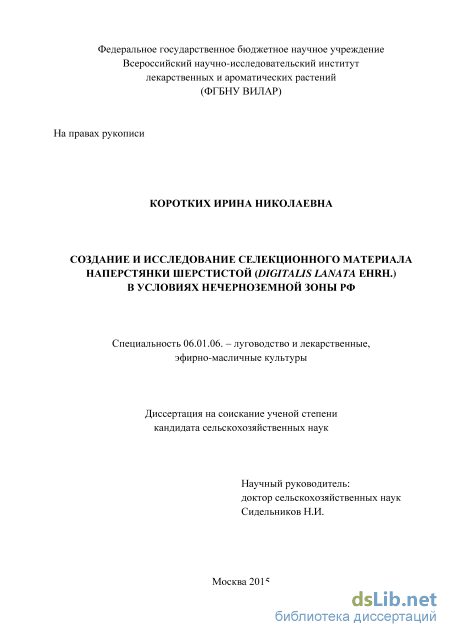 Федеральное государственное бюджетное научное учреждение
Всероссийский научно-исследовательский институт
лекарственных и ароматических растений
(ФГБНУ ВИЛАР)

На правах рукописи

КОРОТКИХ ИРИНА НИКОЛАЕВНА

СОЗДАНИЕ И ИССЛЕДОВАНИЕ СЕЛЕКЦИОННОГО МАТЕРИАЛА НАПЕРСТЯНКИ ШЕРСТИСТОЙ (DIGITALIS LANATA EHRH.) В УСЛОВИЯХ НЕЧЕРНОЗЕМНОЙ ЗОНЫ РФ

Специальность 06.01.06. – луговодство и лекарственные, эфирно-масличные культуры

Диссертация на соискание ученой степени
кандидата сельскохозяйственных наук

Научный руководитель:
доктор сельскохозяйственных наук
Сидельников Н.И.

Москва 2015

dsLib.net
библиотека диссертаций